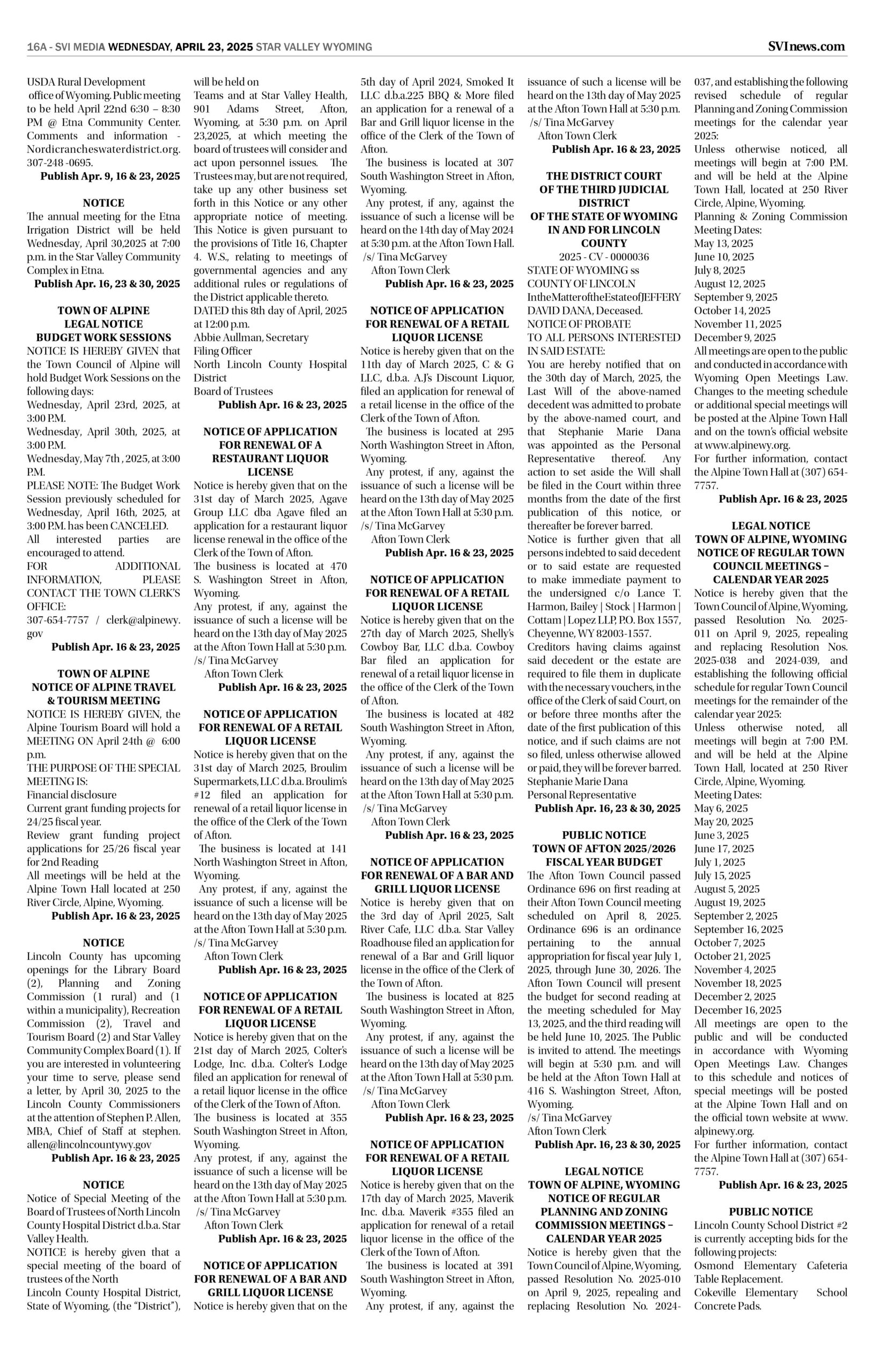 16A - SVI MEDIA WEDNESDAY, APRIL 23, 2025 STAR VALLEY WYOMING

SVInews.com

USDA Rural Development office of Wyoming. Public meeting to be held April 22nd 6:30 – 8:30 PM @ Etna Community Center. Comments and information - Nordicrancheswaterdistrict.org. 307-248 -0695.
Publish Apr. 9, 16 & 23, 2025

NOTICE
The annual meeting for the Etna Irrigation District will be held Wednesday, April 30,2025 at 7:00 p.m. in the Star Valley Community Complex in Etna.
Publish Apr. 16, 23 & 30, 2025

TOWN OF ALPINE
LEGAL NOTICE
BUDGET WORK SESSIONS
NOTICE IS HEREBY GIVEN that the Town Council of Alpine will hold Budget Work Sessions on the following days:
Wednesday, April 23rd, 2025, at 3:00 P.M.
Wednesday, April 30th, 2025, at 3:00 P.M.
Wednesday, May 7th , 2025, at 3:00 P.M.
PLEASE NOTE: The Budget Work Session previously scheduled for Wednesday, April 16th, 2025, at 3:00 P.M. has been CANCELED.
All interested parties are encouraged to attend.
FOR ADDITIONAL INFORMATION, PLEASE CONTACT THE TOWN CLERK'S OFFICE:
307-654-7757 / clerk@alpinewy.gov
Publish Apr. 16 & 23, 2025

TOWN OF ALPINE
NOTICE OF ALPINE TRAVEL & TOURISM MEETING
NOTICE IS HEREBY GIVEN, the Alpine Tourism Board will hold a MEETING ON April 24th @ 6:00 p.m.
THE PURPOSE OF THE SPECIAL MEETING IS:
Financial disclosure
Current grant funding projects for 24/25 fiscal year.
Review grant funding project applications for 25/26 fiscal year for 2nd Reading
All meetings will be held at the Alpine Town Hall located at 250 River Circle, Alpine, Wyoming.
Publish Apr. 16 & 23, 2025

NOTICE
Lincoln County has upcoming openings for the Library Board (2), Planning and Zoning Commission (1 rural) and (1 within a municipality), Recreation Commission (2), Travel and Tourism Board (2) and Star Valley Community Complex Board (1). If you are interested in volunteering your time to serve, please send a letter, by April 30, 2025 to the Lincoln County Commissioners at the attention of Stephen P. Allen, MBA, Chief of Staff at stephen.allen@lincolncountywy.gov
Publish Apr. 16 & 23, 2025

NOTICE
Notice of Special Meeting of the Board of Trustees of North Lincoln County Hospital District d.b.a. Star Valley Health.
NOTICE is hereby given that a special meeting of the board of trustees of the North Lincoln County Hospital District, State of Wyoming, (the "District"), will be held on Teams and at Star Valley Health, 901 Adams Street, Afton, Wyoming, at 5:30 p.m. on April 23,2025, at which meeting the board of trustees will consider and act upon personnel issues. The Trustees may, but are not required, take up any other business set forth in this Notice or any other appropriate notice of meeting. This Notice is given pursuant to the provisions of Title 16, Chapter 4. W.S., relating to meetings of governmental agencies and any additional rules or regulations of the District applicable thereto.
DATED this 8th day of April, 2025 at 12:00 p.m.
Abbie Aullman, Secretary
Filing Officer
North Lincoln County Hospital District
Board of Trustees
Publish Apr. 16 & 23, 2025

NOTICE OF APPLICATION FOR RENEWAL OF A RESTAURANT LIQUOR LICENSE
Notice is hereby given that on the 31st day of March 2025, Agave Group LLC dba Agave filed an application for a restaurant liquor license renewal in the office of the Clerk of the Town of Afton.
The business is located at 470 S. Washington Street in Afton, Wyoming.
Any protest, if any, against the issuance of such a license will be heard on the 13th day of May 2025 at the Afton Town Hall at 5:30 p.m.
/s/ Tina McGarvey
Afton Town Clerk
Publish Apr. 16 & 23, 2025

NOTICE OF APPLICATION FOR RENEWAL OF A RETAIL LIQUOR LICENSE
Notice is hereby given that on the 31st day of March 2025, Broulim Supermarkets, LLC d.b.a. Broulim's #12 filed an application for renewal of a retail liquor license in the office of the Clerk of the Town of Afton.
The business is located at 141 North Washington Street in Afton, Wyoming.
Any protest, if any, against the issuance of such a license will be heard on the 13th day of May 2025 at the Afton Town Hall at 5:30 p.m.
/s/ Tina McGarvey
Afton Town Clerk
Publish Apr. 16 & 23, 2025

NOTICE OF APPLICATION FOR RENEWAL OF A RETAIL LIQUOR LICENSE
Notice is hereby given that on the 21st day of March 2025, Colter's Lodge, Inc. d.b.a. Colter's Lodge filed an application for renewal of a retail liquor license in the office of the Clerk of the Town of Afton.
The business is located at 355 South Washington Street in Afton, Wyoming.
Any protest, if any, against the issuance of such a license will be heard on the 13th day of May 2025 at the Afton Town Hall at 5:30 p.m.
/s/ Tina McGarvey
Afton Town Clerk
Publish Apr. 16 & 23, 2025

NOTICE OF APPLICATION FOR RENEWAL OF A BAR AND GRILL LIQUOR LICENSE
Notice is hereby given that on the 5th day of April 2024, Smoked It LLC d.b.a.225 BBQ & More filed an application for a renewal of a Bar and Grill liquor license in the office of the Clerk of the Town of Afton.
The business is located at 307 South Washington Street in Afton, Wyoming.
Any protest, if any, against the issuance of such a license will be heard on the 14th day of May 2024 at 5:30 p.m. at the Afton Town Hall.
/s/ Tina McGarvey
Afton Town Clerk
Publish Apr. 16 & 23, 2025

NOTICE OF APPLICATION FOR RENEWAL OF A RETAIL LIQUOR LICENSE
Notice is hereby given that on the 11th day of March 2025, C & G LLC, d.b.a. A.J's Discount Liquor, filed an application for renewal of a retail license in the office of the Clerk of the Town of Afton.
The business is located at 295 North Washington Street in Afton, Wyoming.
Any protest, if any, against the issuance of such a license will be heard on the 13th day of May 2025 at the Afton Town Hall at 5:30 p.m.
/s/ Tina McGarvey
Afton Town Clerk
Publish Apr. 16 & 23, 2025

NOTICE OF APPLICATION FOR RENEWAL OF A RETAIL LIQUOR LICENSE
Notice is hereby given that on the 27th day of March 2025, Shelly's Cowboy Bar, LLC d.b.a. Cowboy Bar filed an application for renewal of a retail liquor license in the office of the Clerk of the Town of Afton.
The business is located at 482 South Washington Street in Afton, Wyoming.
Any protest, if any, against the issuance of such a license will be heard on the 13th day of May 2025 at the Afton Town Hall at 5:30 p.m.
/s/ Tina McGarvey
Afton Town Clerk
Publish Apr. 16 & 23, 2025

NOTICE OF APPLICATION FOR RENEWAL OF A BAR AND GRILL LIQUOR LICENSE
Notice is hereby given that on the 3rd day of April 2025, Salt River Cafe, LLC d.b.a. Star Valley Roadhouse filed an application for renewal of a Bar and Grill liquor license in the office of the Clerk of the Town of Afton.
The business is located at 825 South Washington Street in Afton, Wyoming.
Any protest, if any, against the issuance of such a license will be heard on the 13th day of May 2025 at the Afton Town Hall at 5:30 p.m.
/s/ Tina McGarvey
Afton Town Clerk
Publish Apr. 16 & 23, 2025

NOTICE OF APPLICATION FOR RENEWAL OF A RETAIL LIQUOR LICENSE
Notice is hereby given that on the 17th day of March 2025, Maverik Inc. d.b.a. Maverik #355 filed an application for renewal of a retail liquor license in the office of the Clerk of the Town of Afton.
The business is located at 391 South Washington Street in Afton, Wyoming.
Any protest, if any, against the issuance of such a license will be heard on the 13th day of May 2025 at the Afton Town Hall at 5:30 p.m.
/s/ Tina McGarvey
Afton Town Clerk
Publish Apr. 16 & 23, 2025

THE DISTRICT COURT OF THE THIRD JUDICIAL DISTRICT OF THE STATE OF WYOMING IN AND FOR LINCOLN COUNTY
2025 - CV - 0000036
STATE OF WYOMING ss
COUNTY OF LINCOLN
In the Matter of the Estate of JEFFERY DAVID DANA, Deceased.
NOTICE OF PROBATE
TO ALL PERSONS INTERESTED IN SAID ESTATE:
You are hereby notified that on the 30th day of March, 2025, the Last Will of the above-named decedent was admitted to probate by the above-named court, and that Stephanie Marie Dana was appointed as the Personal Representative thereof. Any action to set aside the Will shall be filed in the Court within three months from the date of the first publication of this notice, or thereafter be forever barred.
Notice is further given that all persons indebted to said decedent or to said estate are requested to make immediate payment to the undersigned c/o Lance T. Harmon, Bailey | Stock | Harmon | Cottam | Lopez LLP, P.O. Box 1557, Cheyenne, WY 82003-1557.
Creditors having claims against said decedent or the estate are required to file them in duplicate with the necessary vouchers, in the office of the Clerk of said Court, on or before three months after the date of the first publication of this notice, and if such claims are not so filed, unless otherwise allowed or paid, they will be forever barred.
Stephanie Marie Dana
Personal Representative
Publish Apr. 16, 23 & 30, 2025

PUBLIC NOTICE
TOWN OF AFTON 2025/2026 FISCAL YEAR BUDGET
The Afton Town Council passed Ordinance 696 on first reading at their Afton Town Council meeting scheduled on April 8, 2025. Ordinance 696 is an ordinance pertaining to the annual appropriation for fiscal year July 1, 2025, through June 30, 2026. The Afton Town Council will present the budget for second reading at the meeting scheduled for May 13, 2025, and the third reading will be held June 10, 2025. The Public is invited to attend. The meetings will begin at 5:30 p.m. and will be held at the Afton Town Hall at 416 S. Washington Street, Afton, Wyoming.
/s/ Tina McGarvey
Afton Town Clerk
Publish Apr. 16, 23 & 30, 2025

LEGAL NOTICE
TOWN OF ALPINE, WYOMING
NOTICE OF REGULAR PLANNING AND ZONING COMMISSION MEETINGS – CALENDAR YEAR 2025
Notice is hereby given that the Town Council of Alpine, Wyoming, passed Resolution No. 2025-010 on April 9, 2025, repealing and replacing Resolution No. 2024-037, and establishing the following revised schedule of regular Planning and Zoning Commission meetings for the calendar year 2025:
Unless otherwise noticed, all meetings will begin at 7:00 P.M. and will be held at the Alpine Town Hall, located at 250 River Circle, Alpine, Wyoming.
Planning & Zoning Commission Meeting Dates:
May 13, 2025
June 10, 2025
July 8, 2025
August 12, 2025
September 9, 2025
October 14, 2025
November 11, 2025
December 9, 2025
All meetings are open to the public and conducted in accordance with Wyoming Open Meetings Law. Changes to the meeting schedule or additional special meetings will be posted at the Alpine Town Hall and on the town's official website at www.alpinewy.org.
For further information, contact the Alpine Town Hall at (307) 654-7757.
Publish Apr. 16 & 23, 2025

LEGAL NOTICE
TOWN OF ALPINE, WYOMING
NOTICE OF REGULAR TOWN COUNCIL MEETINGS – CALENDAR YEAR 2025
Notice is hereby given that the Town Council of Alpine, Wyoming, passed Resolution No. 2025-011 on April 9, 2025, repealing and replacing Resolution Nos. 2025-038 and 2024-039, and establishing the following official schedule for regular Town Council meetings for the remainder of the calendar year 2025:
Unless otherwise noted, all meetings will begin at 7:00 P.M. and will be held at the Alpine Town Hall, located at 250 River Circle, Alpine, Wyoming.
Meeting Dates:
May 6, 2025
May 20, 2025
June 3, 2025
June 17, 2025
July 1, 2025
July 15, 2025
August 5, 2025
August 19, 2025
September 2, 2025
September 16, 2025
October 7, 2025
October 21, 2025
November 4, 2025
November 18, 2025
December 2, 2025
December 16, 2025
All meetings are open to the public and will be conducted in accordance with Wyoming Open Meetings Law. Changes to this schedule and notices of special meetings will be posted at the Alpine Town Hall and on the official town website at www.alpinewy.org.
For further information, contact the Alpine Town Hall at (307) 654-7757.
Publish Apr. 16 & 23, 2025

PUBLIC NOTICE
Lincoln County School District #2 is currently accepting bids for the following projects:
Osmond Elementary Cafeteria Table Replacement.
Cokeville Elementary School Concrete Pads.